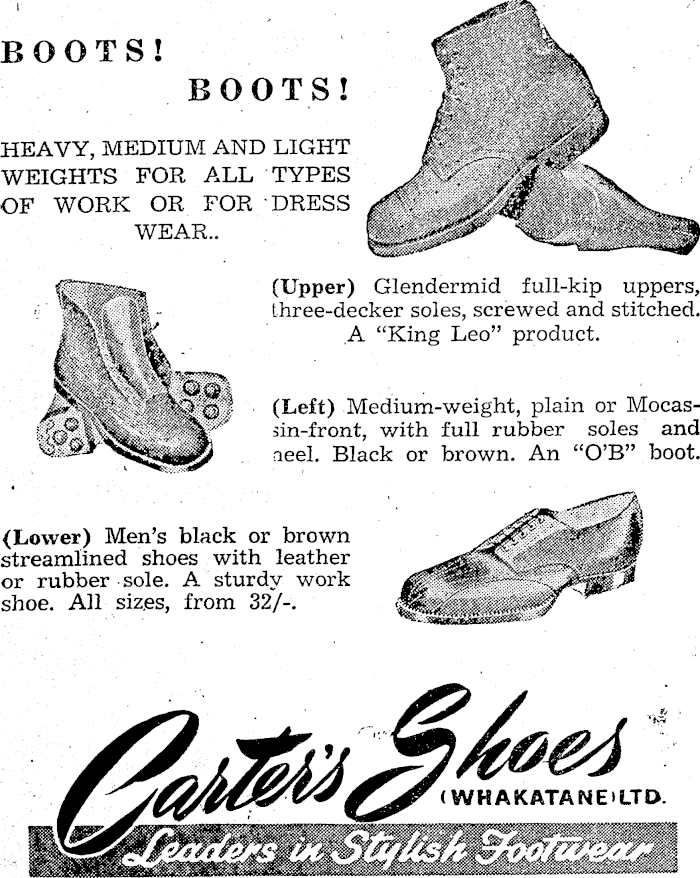 BOOTS!

BOOTS!

HEAVY, MEDIUM AND LIGHT WEIGHTS FOR ALL TYPES OF WORK OR FOR DRESS WEAR..

(Upper) Glendermid full-kip uppers, three-decker soles, screwed and stitched. A "King Leo" product.

(Left) Medium-weight, plain or Mocassin-front, with full rubber soles and heel. Black or brown. An "O'B" boot.

(Lower) Men's black or brown streamlined shoes with leather or rubber sole. A sturdy work shoe. All sizes, from 32/-.

Carter's Shoes
(WHAKATANE) LTD.

Leaders in Stylish Footwear